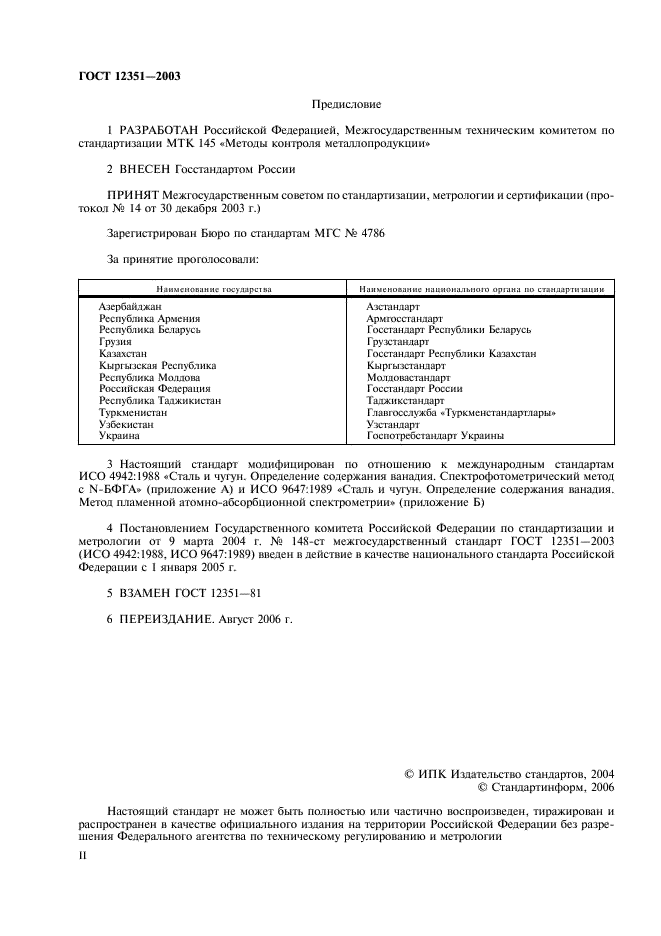 ГОСТ 12351—2003

Предисловие

1 РАЗРАБОТАН Российской Федерацией, Межгосударственным техническим комитетом по стандартизации МТК 145 «Методы контроля металлопродукции»

2 ВНЕСЕН Госстандартом России

ПРИНЯТ Межгосударственным советом по стандартизации, метрологии и сертификации (протокол № 14 от 30 декабря 2003 г.)

Зарегистрирован Бюро по стандартам МГС № 4786

За принятие проголосовали:

| Наименование государства | Наименование национального органа по стандартизации |
|---|---|
| Азербайджан | Азстандарт |
| Республика Армения | Армгосстандарт |
| Республика Беларусь | Госстандарт Республики Беларусь |
| Грузия | Грузстандарт |
| Казахстан | Госстандарт Республики Казахстан |
| Кыргызская Республика | Кыргызстандарт |
| Республика Молдова | Молдовастандарт |
| Российская Федерация | Госстандарт России |
| Республика Таджикистан | Таджикстандарт |
| Туркменистан | Главгосслужба «Туркменстандартлары» |
| Узбекистан | Узстандарт |
| Украина | Госпотребстандарт Украины |

3 Настоящий стандарт модифицирован по отношению к международным стандартам ИСО 4942:1988 «Сталь и чугун. Определение содержания ванадия. Спектрофотометрический метод с N-БФГА» (приложение А) и ИСО 9647:1989 «Сталь и чугун. Определение содержания ванадия. Метод пламенной атомно-абсорбционной спектрометрии» (приложение Б)

4 Постановлением Государственного комитета Российской Федерации по стандартизации и метрологии от 9 марта 2004 г. № 148-ст межгосударственный стандарт ГОСТ 12351—2003 (ИСО 4942:1988, ИСО 9647:1989) введен в действие в качестве национального стандарта Российской Федерации с 1 января 2005 г.

5 ВЗАМЕН ГОСТ 12351—81

6 ПЕРЕИЗДАНИЕ. Август 2006 г.

© ИПК Издательство стандартов, 2004
© Стандартинформ, 2006

Настоящий стандарт не может быть полностью или частично воспроизведен, тиражирован и распространен в качестве официального издания на территории Российской Федерации без разрешения Федерального агентства по техническому регулированию и метрологии

II